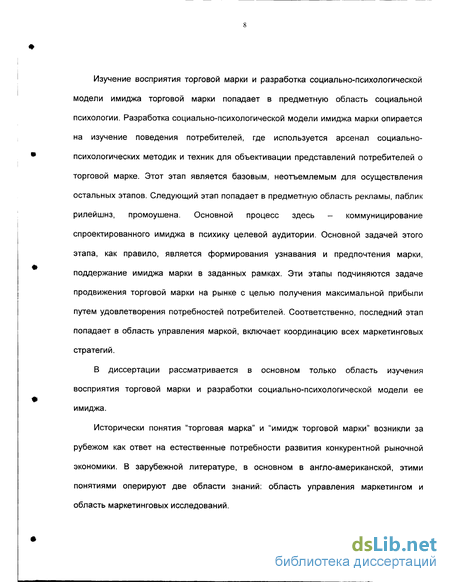 8

Изучение восприятия торговой марки и разработка социально-психологической модели имиджа торговой марки попадает в предметную область социальной психологии. Разработка социально-психологической модели имиджа марки опирается на изучение поведения потребителей, где используется арсенал социально-психологических методик и техник для объективации представлений потребителей о торговой марке. Этот этап является базовым, неотъемлемым для осуществления остальных этапов. Следующий этап попадает в предметную область рекламы, паблик рилейшнз, промоушена. Основной процесс здесь – коммуницирование спроектированного имиджа в психику целевой аудитории. Основной задачей этого этапа, как правило, является формирования узнавания и предпочтения марки, поддержание имиджа марки в заданных рамках. Эти этапы подчиняются задаче продвижения торговой марки на рынке с целью получения максимальной прибыли путем удовлетворения потребностей потребителей. Соответственно, последний этап попадает в область управления маркой, включает координацию всех маркетинговых стратегий.

В диссертации рассматривается в основном только область изучения восприятия торговой марки и разработки социально-психологической модели ее имиджа.

Исторически понятия "торговая марка" и "имидж торговой марки" возникли за рубежом как ответ на естественные потребности развития конкурентной рыночной экономики. В зарубежной литературе, в основном в англо-американской, этими понятиями оперируют две области знаний: область управления маркетингом и область маркетинговых исследований.

dsLib.net
библиотека диссертаций